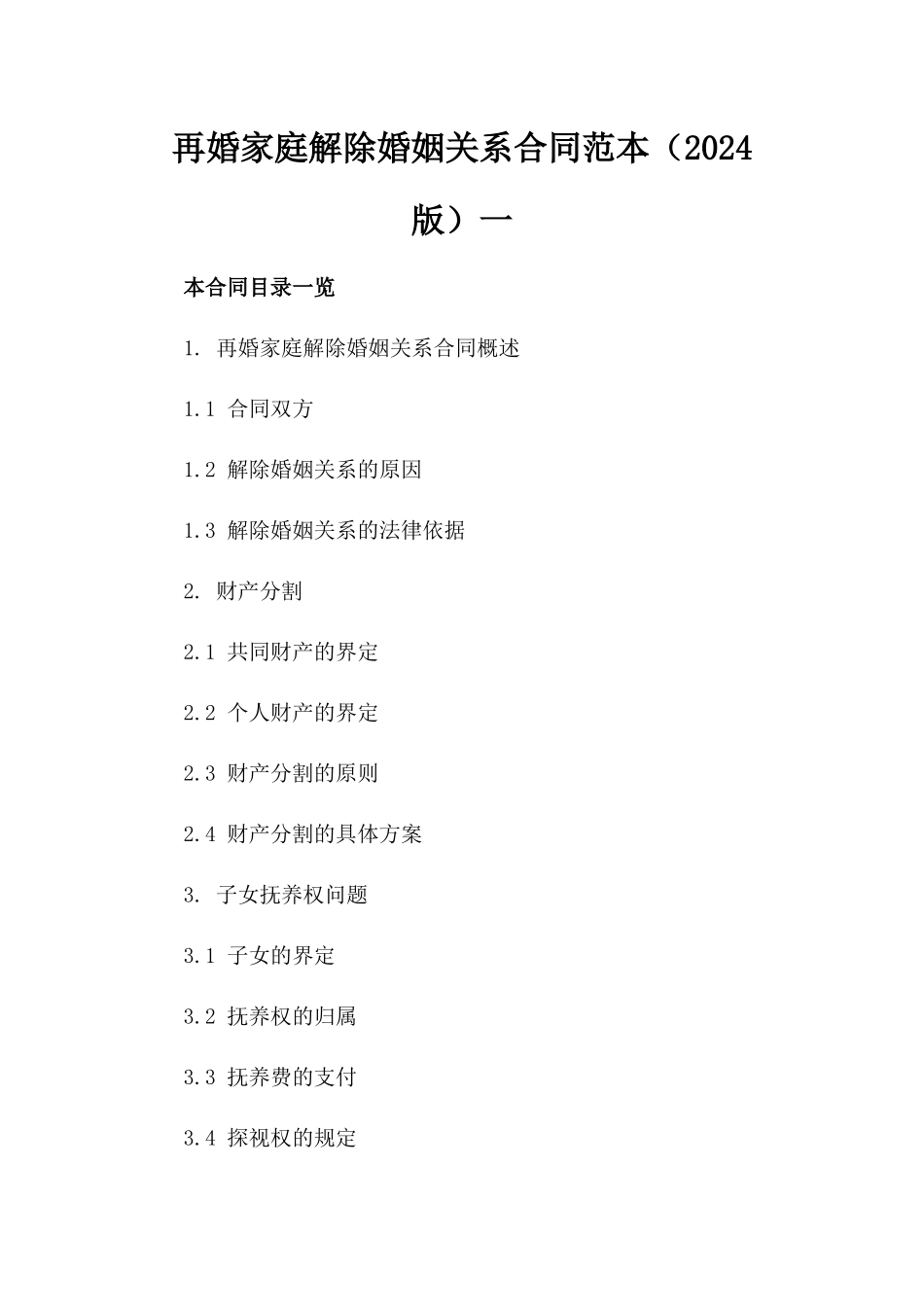 再婚家庭解除婚姻关系合同范本（2024版）一

本合同目录一览

1. 再婚家庭解除婚姻关系合同概述

1.1 合同双方

1.2 解除婚姻关系的原因

1.3 解除婚姻关系的法律依据

2. 财产分割

2.1 共同财产的界定

2.2 个人财产的界定

2.3 财产分割的原则

2.4 财产分割的具体方案

3. 子女抚养权问题

3.1 子女的界定

3.2 抚养权的归属

3.3 抚养费的支付

3.4 探视权的规定